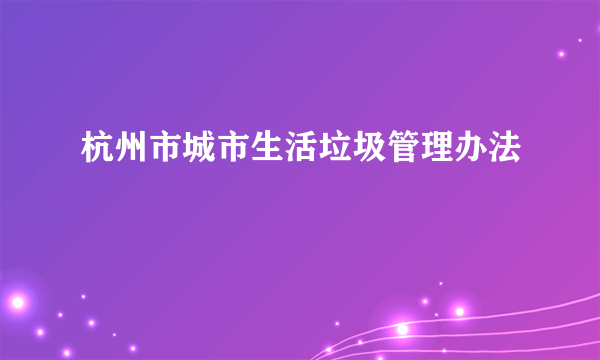 杭州市城市生活垃圾管理办法